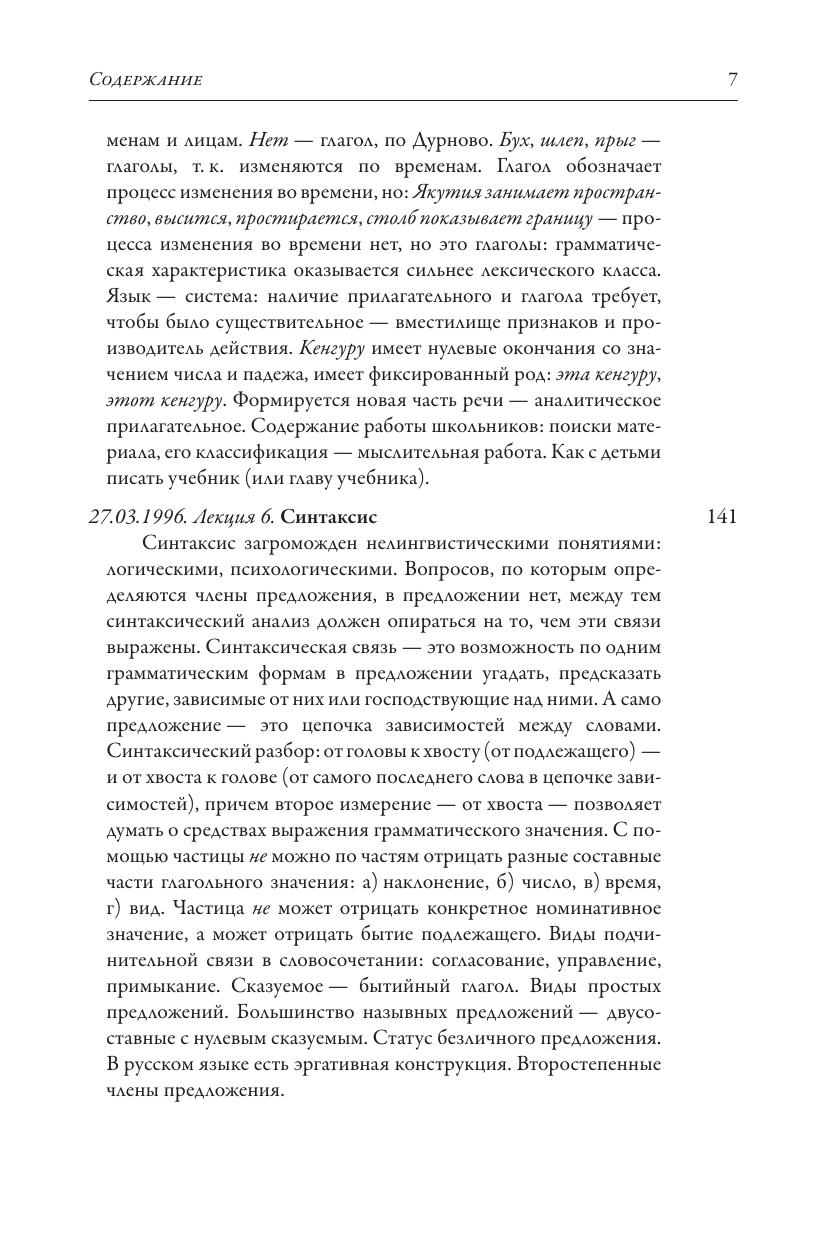 Содержание 7

менам и лицам. Нет — глагол, по Дурново. Бух, шлеп, прыг — глаголы, т. к. изменяются по временам. Глагол обозначает процесс изменения во времени, но: Якутия занимает пространство, высится, простирается, столб показывает границу — процесса изменения во времени нет, но это глаголы: грамматическая характеристика оказывается сильнее лексического класса. Язык — система: наличие прилагательного и глагола требует, чтобы было существительное — вместилище признаков и производитель действия. Кенгуру имеет нулевые окончания со значением числа и падежа, имеет фиксированный род: эта кенгуру, этот кенгуру. Формируется новая часть речи — аналитическое прилагательное. Содержание работы школьников: поиски материала, его классификация — мыслительная работа. Как с детьми писать учебник (или главу учебника).

27.03.1996. Лекция 6. Синтаксис 141

Синтаксис загроможден нелингвистическими понятиями: логическими, психологическими. Вопросов, по которым определяются члены предложения, в предложении нет, между тем синтаксический анализ должен опираться на то, чем эти связи выражены. Синтаксическая связь — это возможность по одним грамматическим формам в предложении угадать, предсказать другие, зависимые от них или господствующие над ними. А само предложение — это цепочка зависимостей между словами. Синтаксический разбор: от головы к хвосту (от подлежащего) — и от хвоста к голове (от самого последнего слова в цепочке зависимостей), причем второе измерение — от хвоста — позволяет думать о средствах выражения грамматического значения. С помощью частицы не можно по частям отрицать разные составные части глагольного значения: а) наклонение, б) число, в) время, г) вид. Частица не может отрицать конкретное номинативное значение, а может отрицать бытие подлежащего. Виды подчинительной связи в словосочетании: согласование, управление, примыкание. Сказуемое — бытийный глагол. Виды простых предложений. Большинство назывных предложений — двусоставные с нулевым сказуемым. Статус безличного предложения. В русском языке есть эргативная конструкция. Второстепенные члены предложения.